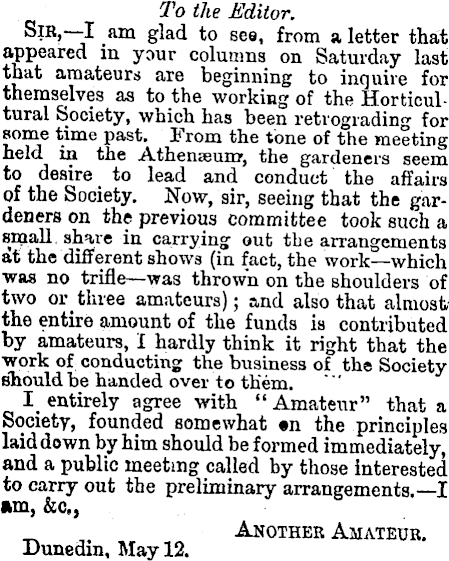 To the Editor.

SIR,—I am glad to see, from a letter that appeared in your columns on Saturday last that amateurs are beginning to inquire for themselves as to the working of the Horticultural Society, which has been retrograding for some time past. From the tone of the meeting held in the Athenæum, the gardeners seem to desire to lead and conduct the affairs of the Society. Now, sir, seeing that the gardeners on the previous committee took such a small share in carrying out the arrangements at the different shows (in fact, the work—which was no trifle—was thrown on the shoulders of two or three amateurs); and also that almost the entire amount of the funds is contributed by amateurs, I hardly think it right that the work of conducting the business of the Society should be handed over to them.

I entirely agree with "Amateur" that a Society, founded somewhat on the principles laid down by him should be formed immediately, and a public meeting called by those interested to carry out the preliminary arrangements.—I am, &c.,

ANOTHER AMATEUR.

Dunedin, May 12.